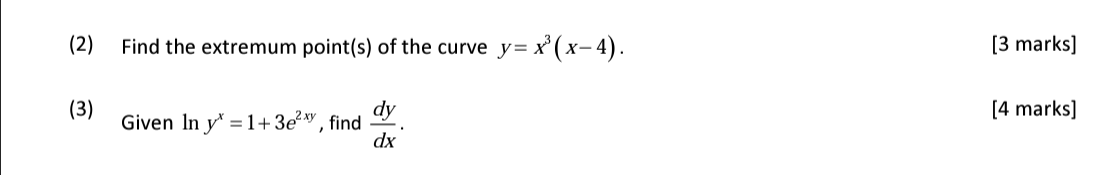 (2) Find the extremum point(s) of the curve $y = x^3(x-4)$. [3 marks]

(3) Given $\ln y^x = 1 + 3e^{2xy}$, find $\frac{dy}{dx}$. [4 marks]